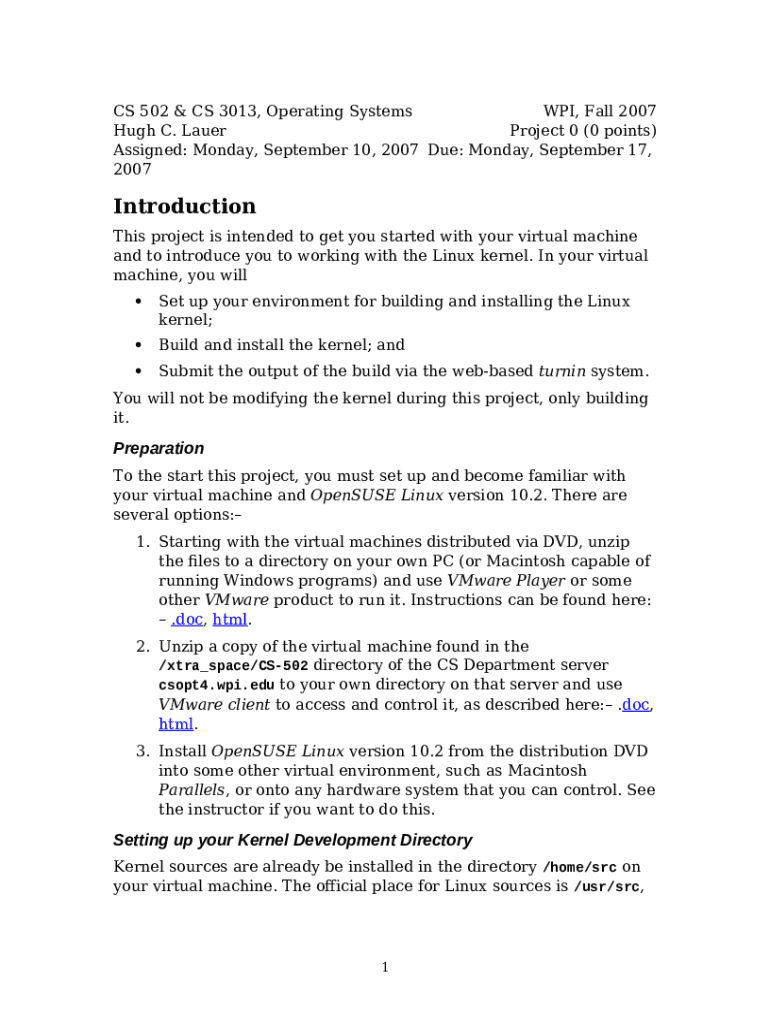 CS 502 & CS 3013, Operating Systems WPI, Fall 2007
Hugh C. Lauer Project 0 (0 points)
Assigned: Monday, September 10, 2007 Due: Monday, September 17, 2007

Introduction

This project is intended to get you started with your virtual machine and to introduce you to working with the Linux kernel. In your virtual machine, you will

• Set up your environment for building and installing the Linux kernel;
• Build and install the kernel; and
• Submit the output of the build via the web-based turnin system.

You will not be modifying the kernel during this project, only building it.

Preparation

To the start this project, you must set up and become familiar with your virtual machine and OpenSUSE Linux version 10.2. There are several options:–

1. Starting with the virtual machines distributed via DVD, unzip the files to a directory on your own PC (or Macintosh capable of running Windows programs) and use VMware Player or some other VMware product to run it. Instructions can be found here: – .doc, html.
2. Unzip a copy of the virtual machine found in the /xtra_space/CS-502 directory of the CS Department server csopt4.wpi.edu to your own directory on that server and use VMware client to access and control it, as described here:– .doc, html.
3. Install OpenSUSE Linux version 10.2 from the distribution DVD into some other virtual environment, such as Macintosh Parallels, or onto any hardware system that you can control. See the instructor if you want to do this.

Setting up your Kernel Development Directory

Kernel sources are already be installed in the directory /home/src on your virtual machine. The official place for Linux sources is /usr/src,

1